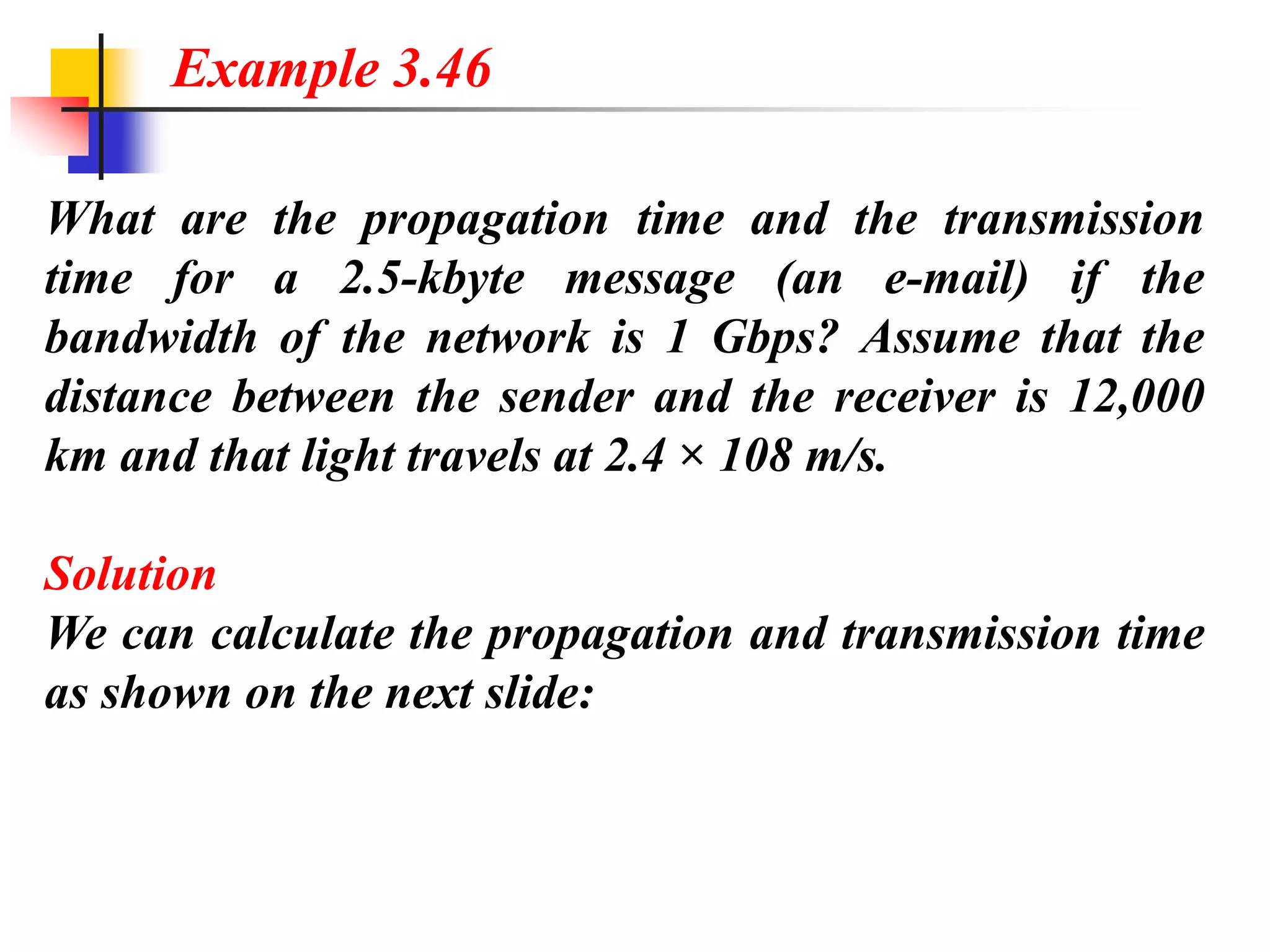 Example 3.46

What are the propagation time and the transmission time for a 2.5-kbyte message (an e-mail) if the bandwidth of the network is 1 Gbps? Assume that the distance between the sender and the receiver is 12,000 km and that light travels at 2.4 × 108 m/s.

Solution
We can calculate the propagation and transmission time as shown on the next slide: